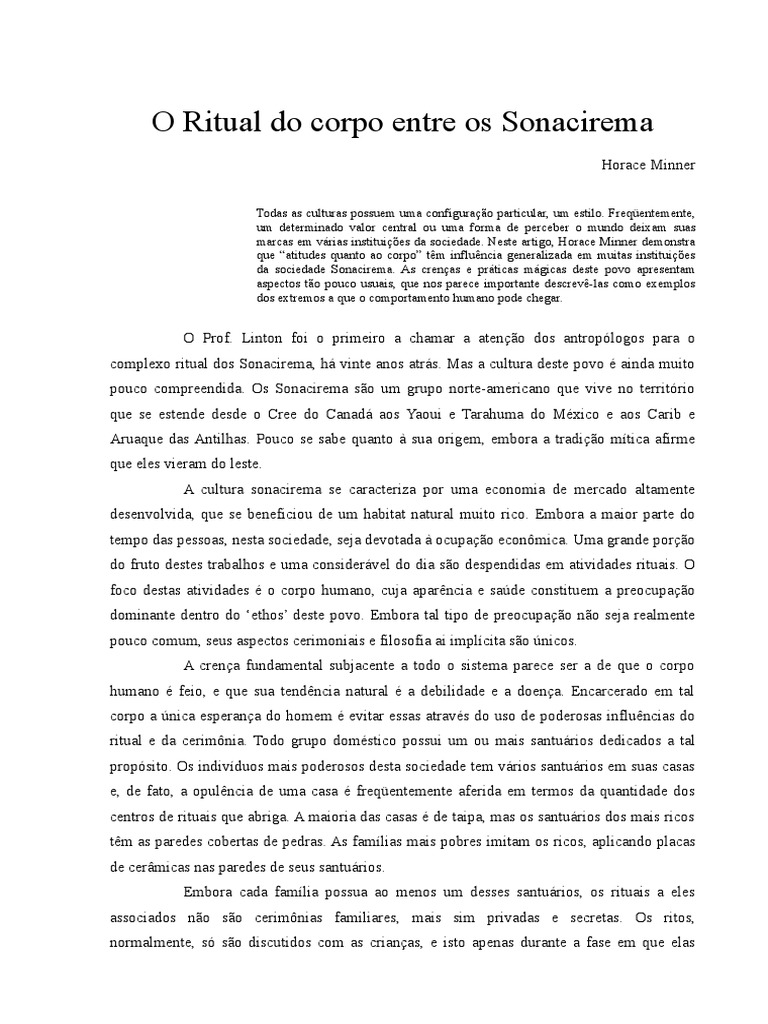 O Ritual do corpo entre os Sonacirema

Horace Minner

Todas as culturas possuem uma configuração particular, um estilo. Freqüentemente, um determinado valor central ou uma forma de perceber o mundo deixam suas marcas em várias instituições da sociedade. Neste artigo, Horace Minner demonstra que "atitudes quanto ao corpo" têm influência generalizada em muitas instituições da sociedade Sonacirema. As crenças e práticas mágicas deste povo apresentam aspectos tão pouco usuais, que nos parece importante descrevê-las como exemplos dos extremos a que o comportamento humano pode chegar.

O Prof. Linton foi o primeiro a chamar a atenção dos antropólogos para o complexo ritual dos Sonacirema, há vinte anos atrás. Mas a cultura deste povo é ainda muito pouco compreendida. Os Sonacirema são um grupo norte-americano que vive no território que se estende desde o Cree do Canadá aos Yaoui e Tarahuma do México e aos Carib e Aruaque das Antilhas. Pouco se sabe quanto à sua origem, embora a tradição mítica afirme que eles vieram do leste.

A cultura sonacirema se caracteriza por uma economia de mercado altamente desenvolvida, que se beneficiou de um habitat natural muito rico. Embora a maior parte do tempo das pessoas, nesta sociedade, seja devotada à ocupação econômica. Uma grande porção do fruto destes trabalhos e uma considerável do dia são despendidas em atividades rituais. O foco destas atividades é o corpo humano, cuja aparência e saúde constituem a preocupação dominante dentro do 'ethos' deste povo. Embora tal tipo de preocupação não seja realmente pouco comum, seus aspectos cerimoniais e filosofia aí implícita são únicos.

A crença fundamental subjacente a todo o sistema parece ser a de que o corpo humano é feio, e que sua tendência natural é a debilidade e a doença. Encarcerado em tal corpo a única esperança do homem é evitar essas através do uso de poderosas influências do ritual e da cerimônia. Todo grupo doméstico possui um ou mais santuários dedicados a tal propósito. Os indivíduos mais poderosos desta sociedade tem vários santuários em suas casas e, de fato, a opulência de uma casa é freqüentemente aferida em termos da quantidade dos centros de rituais que abriga. A maioria das casas é de taipa, mas os santuários dos mais ricos têm as paredes cobertas de pedras. As famílias mais pobres imitam os ricos, aplicando placas de cerâmicas nas paredes de seus santuários.

Embora cada família possua ao menos um desses santuários, os rituais a eles associados não são cerimônias familiares, mais sim privadas e secretas. Os ritos, normalmente, só são discutidos com as crianças, e isto apenas durante a fase em que elas